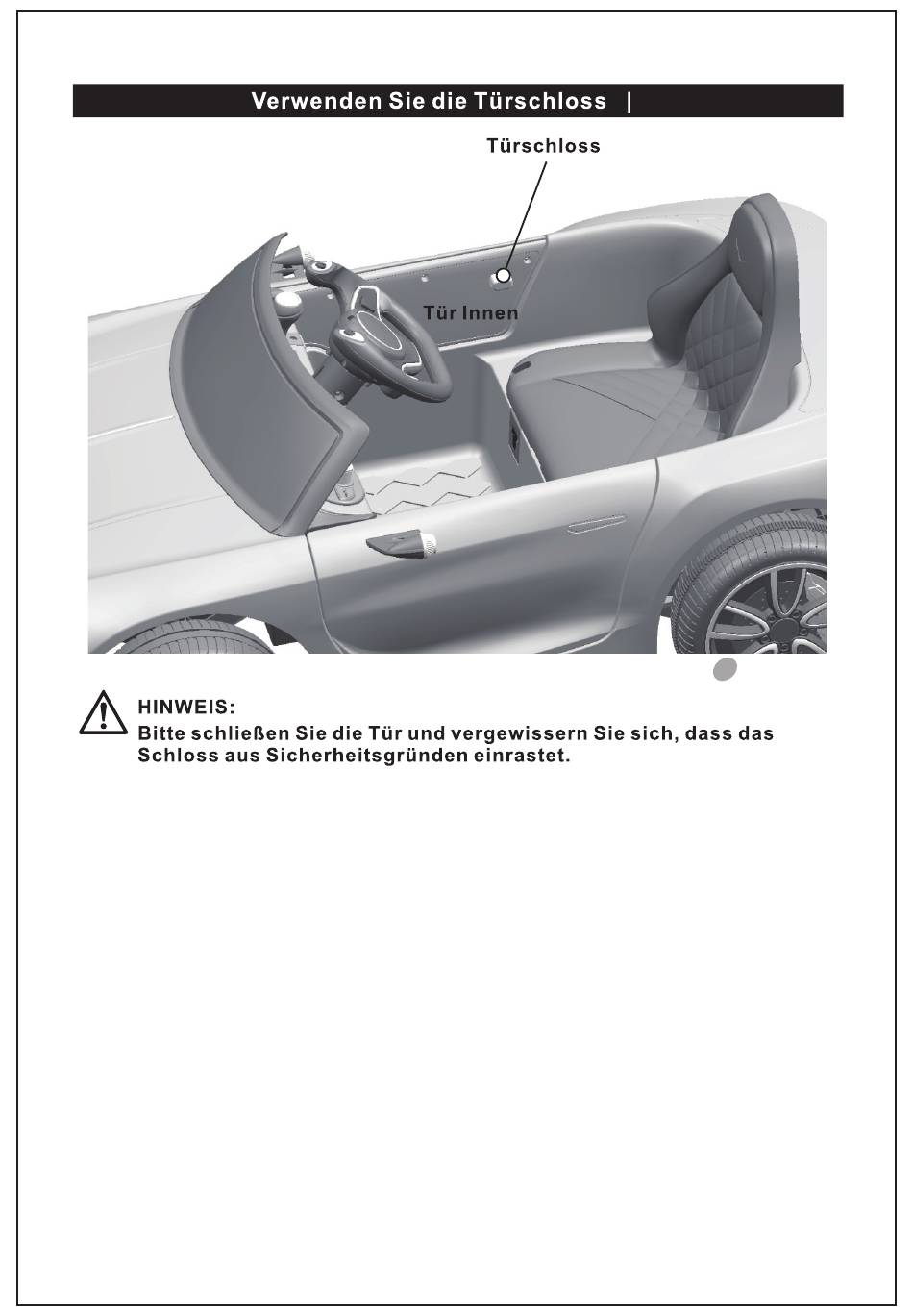 Verwenden Sie die Türschloss |

Türschloss

Tür Innen

HINWEIS:
Bitte schließen Sie die Tür und vergewissern Sie sich, dass das Schloss aus Sicherheitsgründen einrastet.